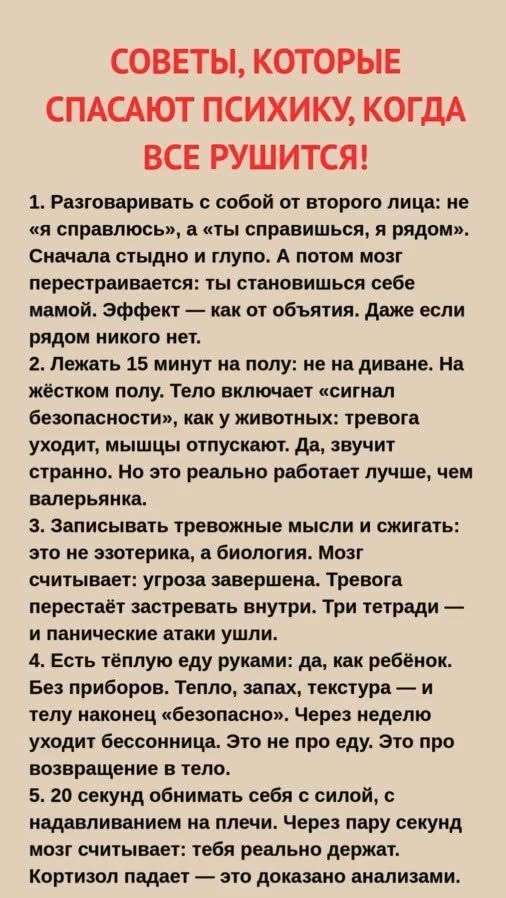 СОВЕТЫ, КОТОРЫЕ СПАСАЮТ ПСИХИКУ, КОГДА ВСЕ РУШИТСЯ!

1. Разговаривать с собой от второго лица: не «я справлюсь», а «ты справишься, я рядом». Сначала стыдно и глупо. А потом мозг перестраивается: ты становишься себе мамой. Эффект — как от объятия. Даже если рядом никого нет.
2. Лежать 15 минут на полу: не на диване. На жёстком полу. Тело включает «сигнал безопасности», как у животных: тревога уходит, мышцы отпускают. Да, звучит странно. Но это реально работает лучше, чем валерьянка.
3. Записывать тревожные мысли и сжигать: это не эзотерика, а биология. Мозг считывает: угроза завершена. Тревога перестаёт застревать внутри. Три тетради — и панические атаки ушли.
4. Есть тёплую еду руками: да, как ребёнок. Без приборов. Тепло, запах, текстура — и телу наконец «безопасно». Через неделю уходит бессонница. Это не про еду. Это про возвращение в тело.
5. 20 секунд обнимать себя с силой, с надавливанием на плечи. Через пару секунд мозг считывает: тебя реально держат. Кортизол падает — это доказано анализами.